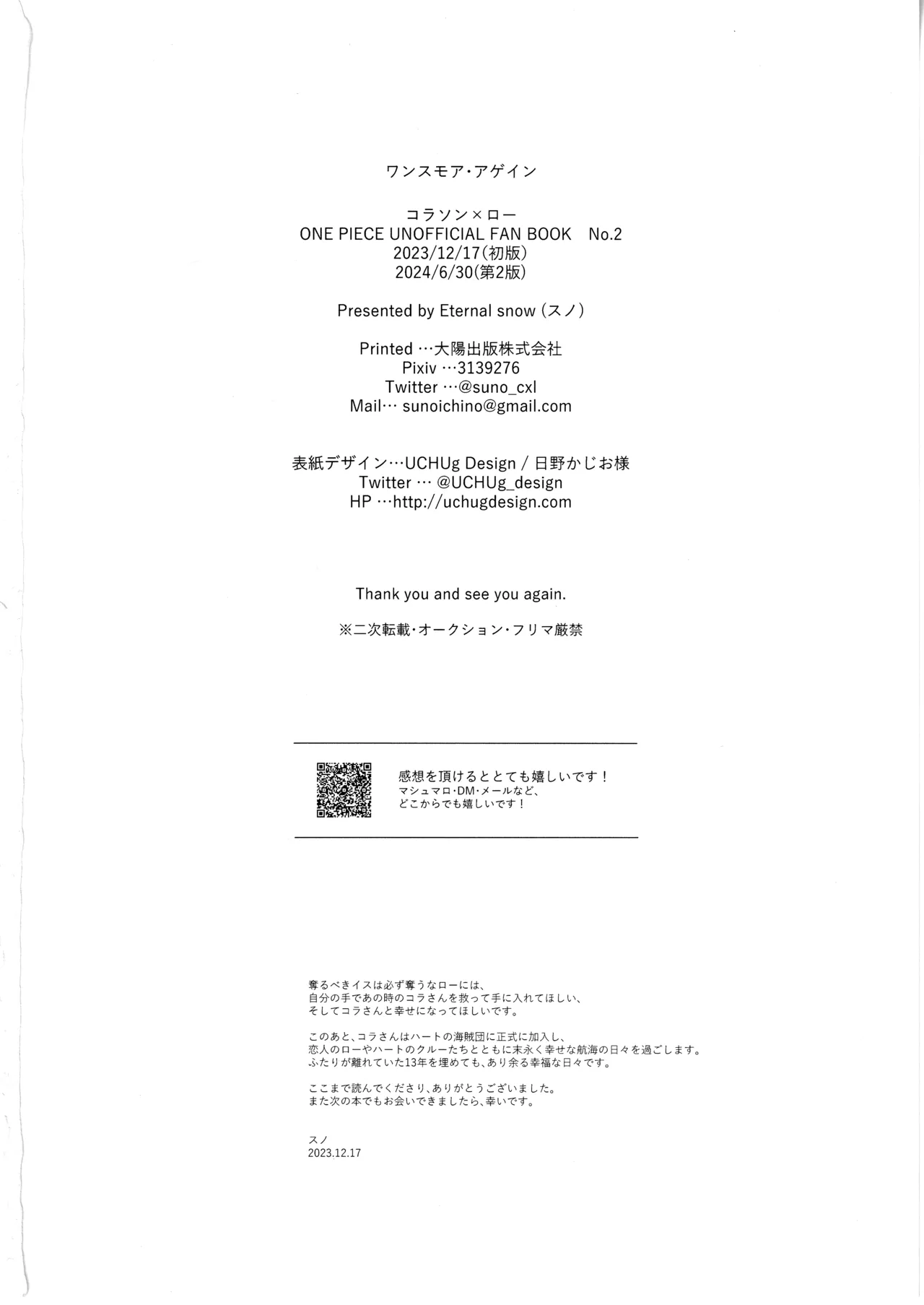 ワンスモア・アゲイン

コラソン×ロー
ONE PIECE UNOFFICIAL FAN BOOK No.2
2023/12/17(初版)
2024/6/30(第2版)

Presented by Eternal snow (スノ)

Printed …大陽出版株式会社
Pixiv …3139276
Twitter …@suno_cxl
Mail… sunoichino@gmail.com

表紙デザイン…UCHUg Design / 日野かじお様
Twitter … @UCHUg_design
HP …http://uchugdesign.com

Thank you and see you again.

※二次転載・オークション・フリマ厳禁

感想を頂けるととても嬉しいです！
マシュマロ・DM・メールなど、
どこからでも嬉しいです！

奪るべきイスは必ず奪うなローには、
自分の手であの時のコラさんを救って手に入れてほしい、
そしてコラさんと幸せになってほしいです。

このあと、コラさんはハートの海賊団に正式に加入し、
恋人のローやハートのクルーたちとともに末永く幸せな航海の日々を過ごします。
ふたりが離れていた13年を埋めても、あり余る幸福な日々です。

ここまで読んでくださり、ありがとうございました。
また次の本でもお会いできましたら、幸いです。

スノ
2023.12.17